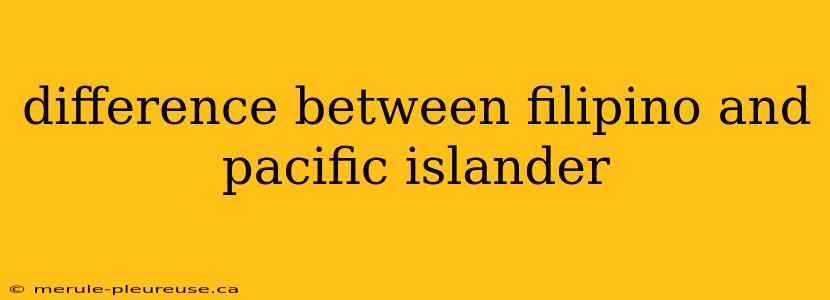 difference between filipino and pacific islander

© merule-pleureuse.ca